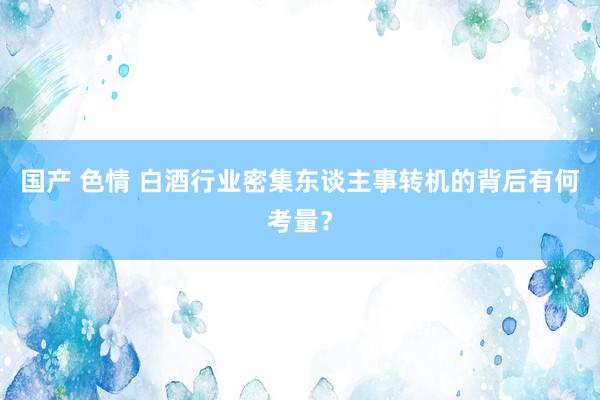 国产 色情 白酒行业密集东谈主事转机的背后有何考量？